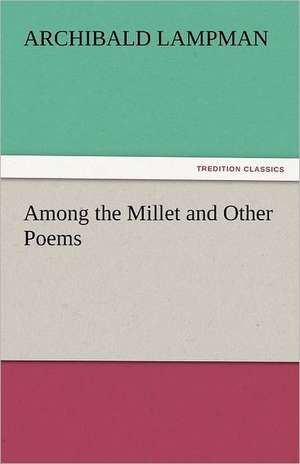 ARCHIBALD LAMPMAN

TREDITION CLASSICS

Among the Millet and Other Poems